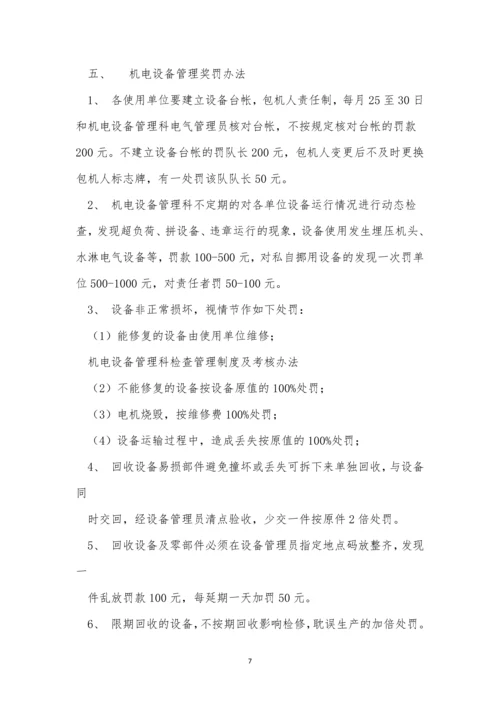 五、 机电设备管理奖罚办法

1、 各使用单位要建立设备台帐，包机人责任制，每月 25 至 30 日和机电设备管理科电气管理员核对台帐，不按规定核对台帐的罚款 200 元。不建立设备台帐的罚队长 200 元，包机人变更后不及时更换包机人标志牌，有一处罚该队队长 50 元。

2、 机电设备管理科不定期的对各单位设备运行情况进行动态检查，发现超负荷、拼设备、违章运行的现象，设备使用发生埋压机头、水淋电气设备等，罚款 100-500 元，对私自挪用设备的发现一次罚单位 500-1000 元，对责任者罚 50-100 元。

3、 设备非正常损坏，视情节作如下处罚：

（1）能修复的设备由使用单位维修；

机电设备管理科检查管理制度及考核办法

（2）不能修复的设备按设备原值的 100%处罚；

（3）电机烧毁，按维修费 100%处罚；

（4）设备运输过程中，造成丢失按原值的 100%处罚；

4、 回收设备易损部件避免撞坏或丢失可拆下来单独回收，与设备同

时交回，经设备管理员清点验收，少交一件按原件 2 倍处罚。

5、 回收设备及零部件必须在设备管理员指定地点码放整齐，发现一

件乱放罚款 100 元，每延期一天加罚 50 元。

6、 限期回收的设备，不按期回收影响检修，耽误生产的加倍处罚。

7